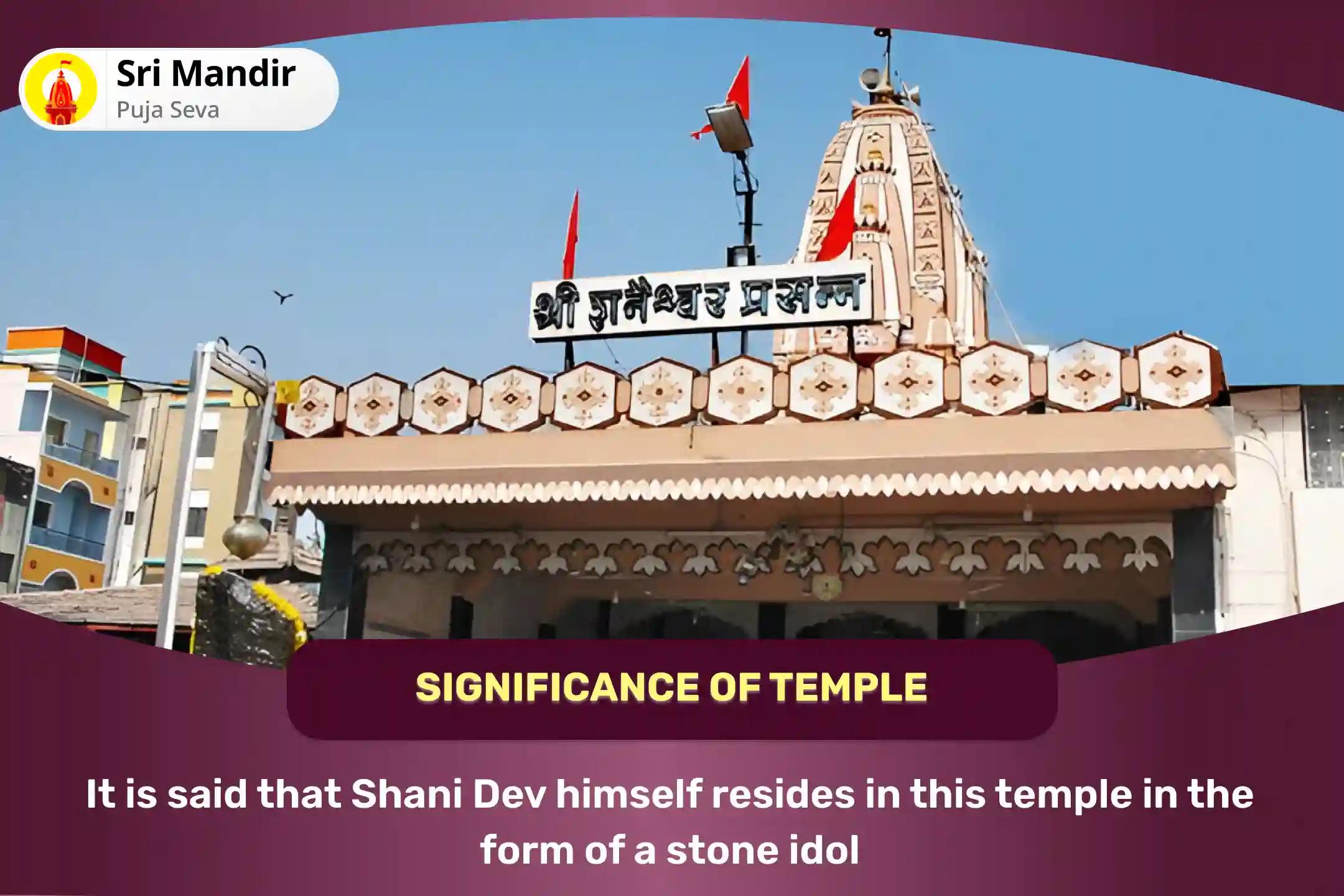 Sri Mandir
Puja Seva

श्री शनैश्वर प्रसन्न

SIGNIFICANCE OF TEMPLE

It is said that Shani Dev himself resides in this temple in the form of a stone idol